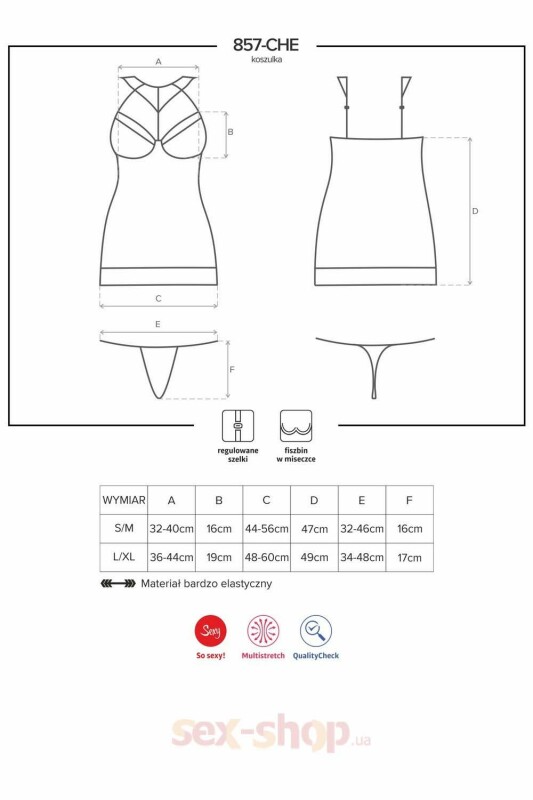 857-CHE
koszulka

A
B
C
D
E
F

regulowane szelki

fiszbin w miseczce

| WYMIAR | A | B | C | D | E | F |
|---|---|---|---|---|---|---|
| S/M | 32-40cm | 16cm | 44-56cm | 47cm | 32-46cm | 16cm |
| L/XL | 36-44cm | 19cm | 48-60cm | 49cm | 34-48cm | 17cm |

Materiał bardzo elastyczny

Sexy
So sexy!
Multistretch
QualityCheck

sex-shop.ua